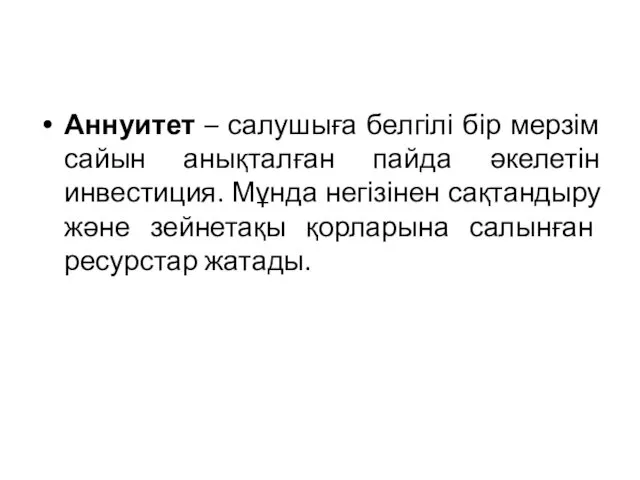 • Аннуитет – салушыға белгілі бір мерзім сайын анықталған пайда әкелетін инвестиция. Мұнда негізінен сақтандыру және зейнетақы қорларына салынған ресурстар жатады.